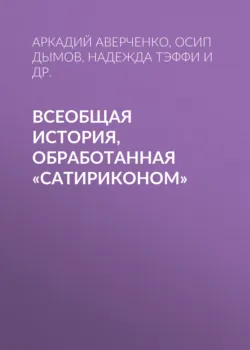 АРКАДИЙ АВЕРЧЕНКО, ОСИП ДЫМОВ, НАДЕЖДА ТЭФФИ И ДР.

ВСЕОБЩАЯ ИСТОРИЯ, ОБРАБОТАННАЯ «САТИРИКОНОМ»